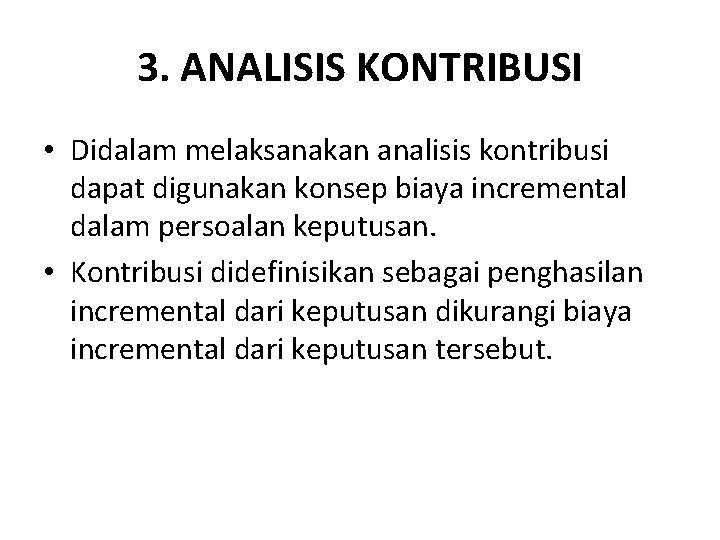 3. ANALISIS KONTRIBUSI

• Didalam melaksanakan analisis kontribusi dapat digunakan konsep biaya incremental dalam persoalan keputusan.
• Kontribusi didefinisikan sebagai penghasilan incremental dari keputusan dikurangi biaya incremental dari keputusan tersebut.